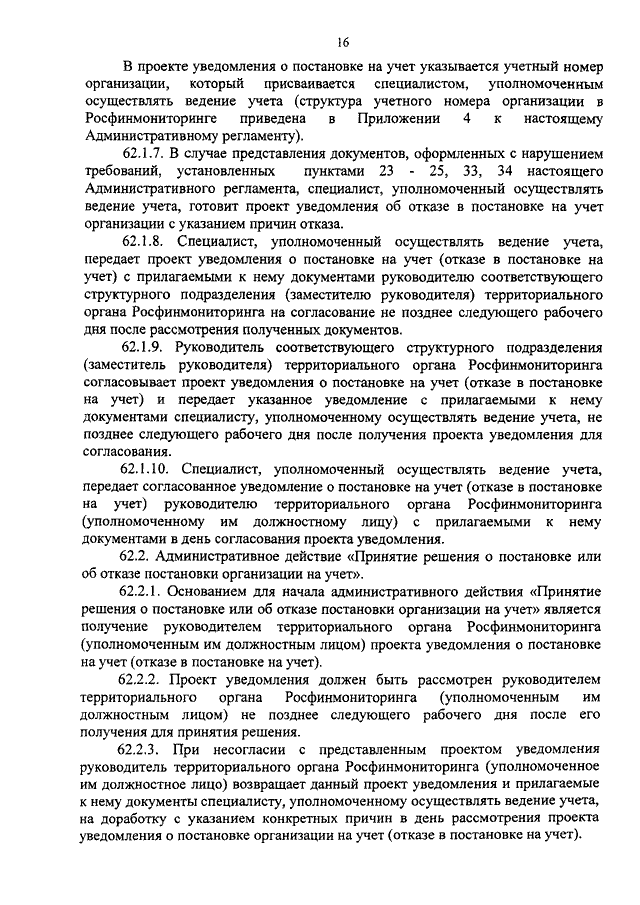 16

В проекте уведомления о постановке на учет указывается учетный номер организации, который присваивается специалистом, уполномоченным осуществлять ведение учета (структура учетного номера организации в Росфинмониторинге приведена в Приложении 4 к настоящему Административному регламенту).

62.1.7. В случае представления документов, оформленных с нарушением требований, установленных пунктами 23 - 25, 33, 34 настоящего Административного регламента, специалист, уполномоченный осуществлять ведение учета, готовит проект уведомления об отказе в постановке на учет организации с указанием причин отказа.

62.1.8. Специалист, уполномоченный осуществлять ведение учета, передает проект уведомления о постановке на учет (отказе в постановке на учет) с прилагаемыми к нему документами руководителю соответствующего структурного подразделения (заместителю руководителя) территориального органа Росфинмониторинга на согласование не позднее следующего рабочего дня после рассмотрения полученных документов.

62.1.9. Руководитель соответствующего структурного подразделения (заместитель руководителя) территориального органа Росфинмониторинга согласовывает проект уведомления о постановке на учет (отказе в постановке на учет) и передает указанное уведомление с прилагаемыми к нему документами специалисту, уполномоченному осуществлять ведение учета, не позднее следующего рабочего дня после получения проекта уведомления для согласования.

62.1.10. Специалист, уполномоченный осуществлять ведение учета, передает согласованное уведомление о постановке на учет (отказе в постановке на учет) руководителю территориального органа Росфинмониторинга (уполномоченному им должностному лицу) с прилагаемыми к нему документами в день согласования проекта уведомления.

62.2. Административное действие «Принятие решения о постановке или об отказе постановки организации на учет».

62.2.1. Основанием для начала административного действия «Принятие решения о постановке или об отказе постановки организации на учет» является получение руководителем территориального органа Росфинмониторинга (уполномоченным им должностным лицом) проекта уведомления о постановке на учет (отказе в постановке на учет).

62.2.2. Проект уведомления должен быть рассмотрен руководителем территориального органа Росфинмониторинга (уполномоченным им должностным лицом) не позднее следующего рабочего дня после его получения для принятия решения.

62.2.3. При несогласии с представленным проектом уведомления руководитель территориального органа Росфинмониторинга (уполномоченное им должностное лицо) возвращает данный проект уведомления и прилагаемые к нему документы специалисту, уполномоченному осуществлять ведение учета, на доработку с указанием конкретных причин в день рассмотрения проекта уведомления о постановке организации на учет (отказе в постановке на учет).